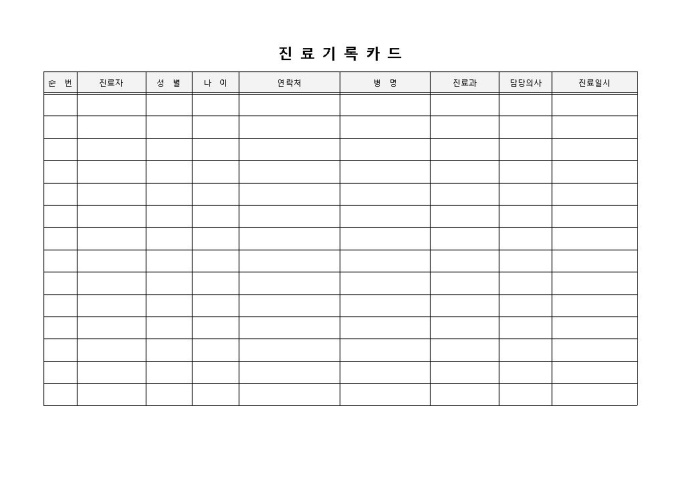 진 료 기 록 카 드

| 순 번 | 진료자 | 성 별 | 나 이 | 연락처 | 병 명 | 진료과 | 담당의사 | 진료일시 |
|---|---|---|---|---|---|---|---|---|
| | | | | | | | | |
| | | | | | | | | |
| | | | | | | | | |
| | | | | | | | | |
| | | | | | | | | |
| | | | | | | | | |
| | | | | | | | | |
| | | | | | | | | |
| | | | | | | | | |
| | | | | | | | | |
| | | | | | | | | |
| | | | | | | | | |
| | | | | | | | | |
| | | | | | | | | |